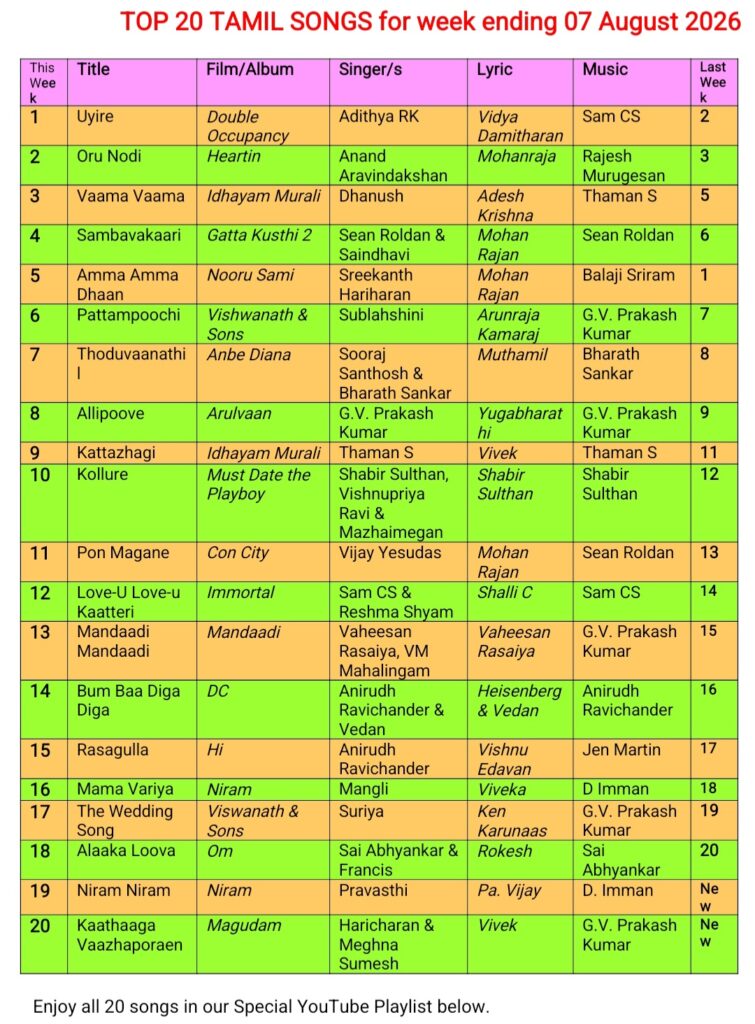 TOP 20 TAMIL SONGS for week ending 07 August 2026

| This Week | Title | Film/Album | Singer/s | Lyric | Music | Last Week |
|---|---|---|---|---|---|---|
| 1 | Uyire | Double Occupancy | Adithya RK | Vidya Damitharan | Sam CS | 2 |
| 2 | Oru Nodi | Heartin | Anand Aravindakshan | Mohanraja | Rajesh Murugesan | 3 |
| 3 | Vaama Vaama | Idhayam Murali | Dhanush | Adesh Krishna | Thaman S | 5 |
| 4 | Sambavakaari | Gatta Kusthi 2 | Sean Roldan & Saindhavi | Mohan Rajan | Sean Roldan | 6 |
| 5 | Amma Amma Dhaan | Nooru Sami | Sreekanth Hariharan | Mohan Rajan | Balaji Sriram | 1 |
| 6 | Pattampoochi | Vishwanath & Sons | Sublahshini | Arunraja Kamaraj | G.V. Prakash Kumar | 7 |
| 7 | Thoduvaanathil | Anbe Diana | Sooraj Santhosh & Bharath Sankar | Muthamil | Bharath Sankar | 8 |
| 8 | Allipoove | Arulvaan | G.V. Prakash Kumar | Yugabharathi | G.V. Prakash Kumar | 9 |
| 9 | Kattazhagi | Idhayam Murali | Thaman S | Vivek | Thaman S | 11 |
| 10 | Kollure | Must Date the Playboy | Shabir Sulthan, Vishnupriya Ravi & Mazhaimegan | Shabir Sulthan | Shabir Sulthan | 12 |
| 11 | Pon Magane | Con City | Vijay Yesudas | Mohan Rajan | Sean Roldan | 13 |
| 12 | Love-U Love-u Kaatteri | Immortal | Sam CS & Reshma Shyam | Shalli C | Sam CS | 14 |
| 13 | Mandaadi Mandaadi | Mandaadi | Vaheesan Rasaiya, VM Mahalingam | Vaheesan Rasaiya | G.V. Prakash Kumar | 15 |
| 14 | Bum Baa Diga Diga | DC | Anirudh Ravichander & Vedan | Heisenberg & Vedan | Anirudh Ravichander | 16 |
| 15 | Rasagulla | Hi | Anirudh Ravichander | Vishnu Edavan | Jen Martin | 17 |
| 16 | Mama Variya | Niram | Mangli | Viveka | D Imman | 18 |
| 17 | The Wedding Song | Viswanath & Sons | Suriya | Ken Karunaas | G.V. Prakash Kumar | 19 |
| 18 | Alaaka Loova | Om | Sai Abhyankar & Francis | Rokesh | Sai Abhyankar | 20 |
| 19 | Niram Niram | Niram | Pravasthi | Pa. Vijay | D. Imman | New |
| 20 | Kaathaaga Vaazhaporaen | Magudam | Haricharan & Meghna Sumesh | Vivek | G.V. Prakash Kumar | New |

Enjoy all 20 songs in our Special YouTube Playlist below.